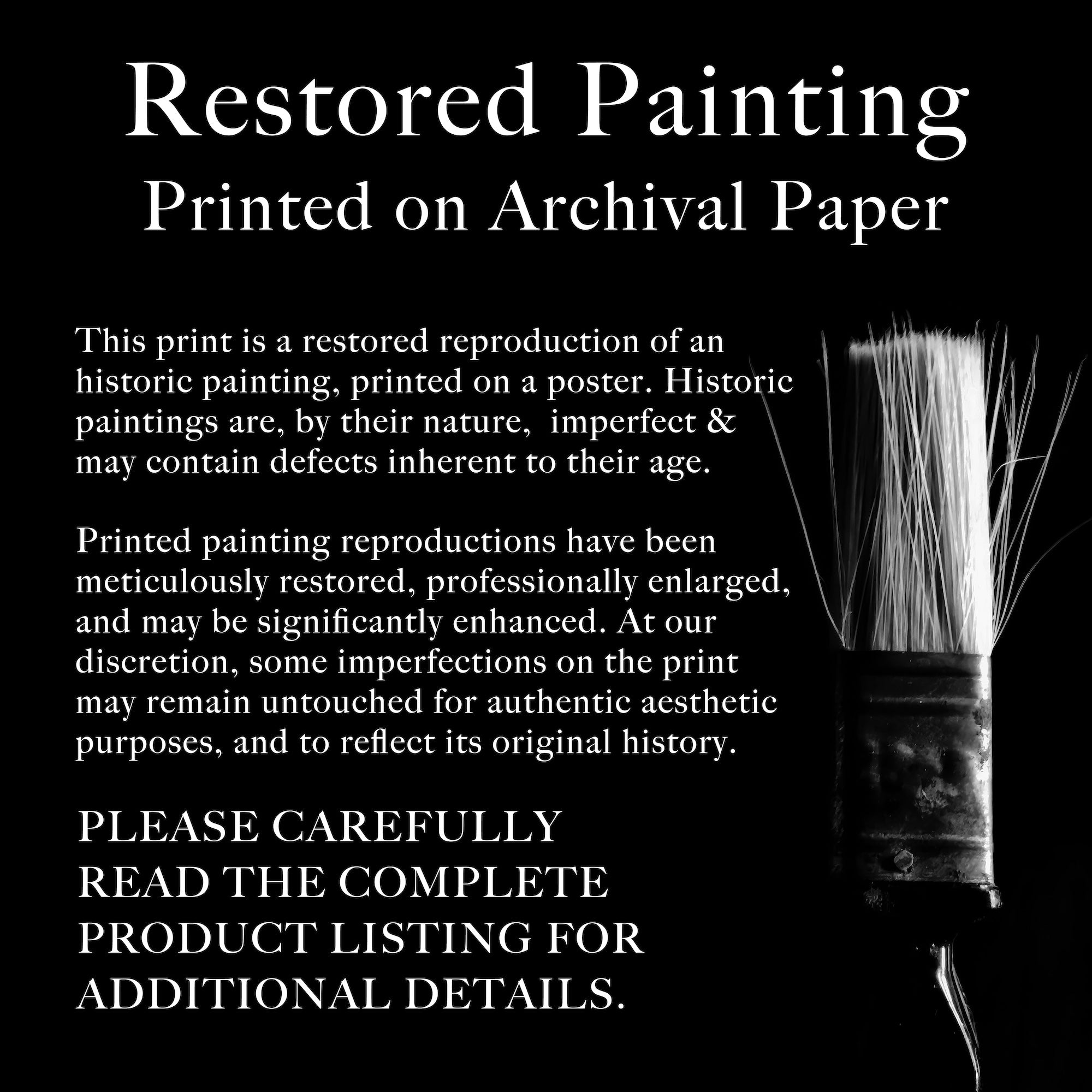 Restored Painting
Printed on Archival Paper

This print is a restored reproduction of an historic painting, printed on a poster. Historic paintings are, by their nature, imperfect & may contain defects inherent to their age.

Printed painting reproductions have been meticulously restored, professionally enlarged, and may be significantly enhanced. At our discretion, some imperfections on the print may remain untouched for authentic aesthetic purposes, and to reflect its original history.

PLEASE CAREFULLY READ THE COMPLETE PRODUCT LISTING FOR ADDITIONAL DETAILS.